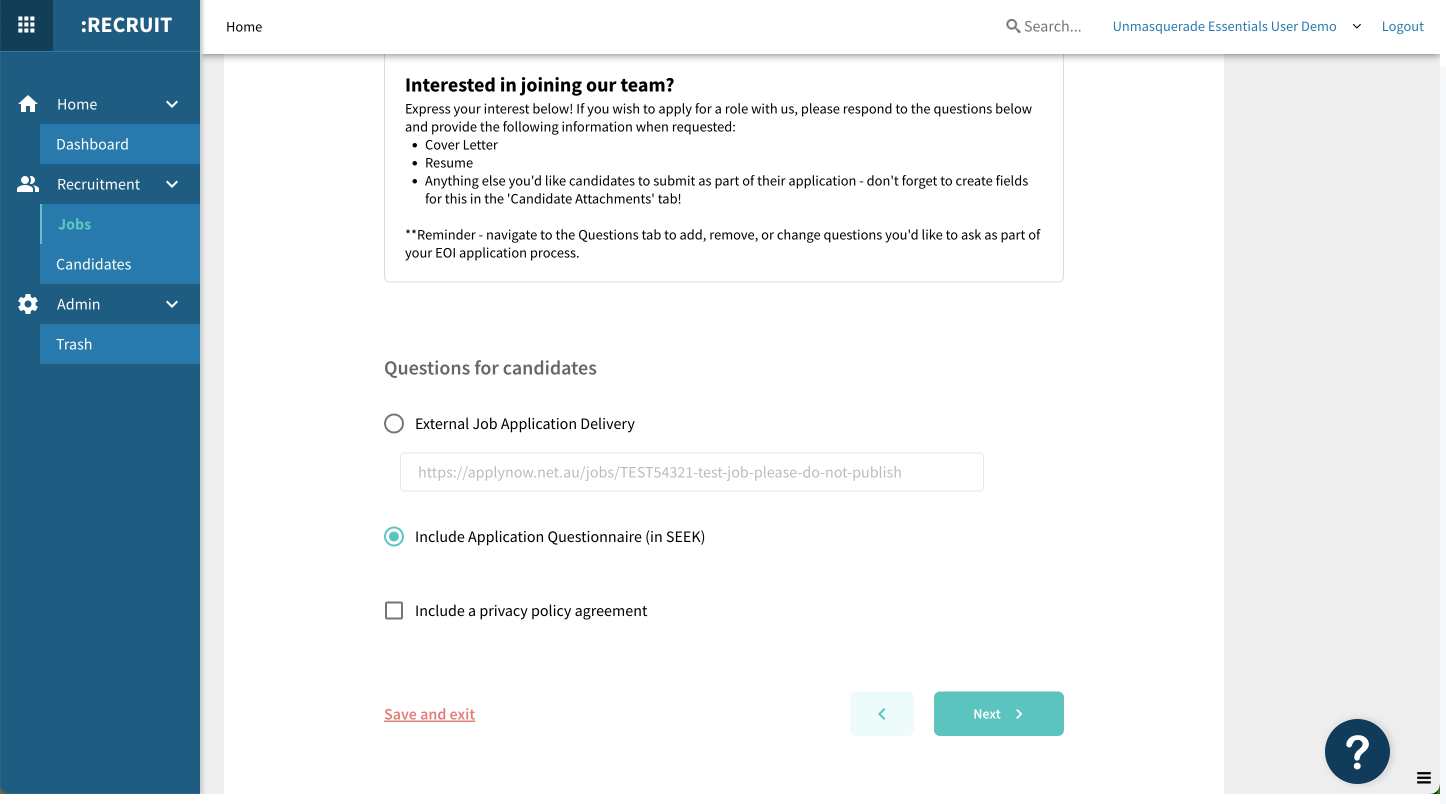 :RECRUIT

Home

Search...

Unmasquerade Essentials User Demo

Logout

Home

Dashboard

Recruitment

Jobs

Candidates

Admin

Trash

Interested in joining our team?

Express your interest below! If you wish to apply for a role with us, please respond to the questions below and provide the following information when requested:

- Cover Letter
- Resume
- Anything else you'd like candidates to submit as part of their application - don't forget to create fields for this in the 'Candidate Attachments' tab!

**Reminder - navigate to the Questions tab to add, remove, or change questions you'd like to ask as part of your EOI application process.

Questions for candidates

External Job Application Delivery

https://applynow.net.au/jobs/TEST54321-test-job-please-do-not-publish

Include Application Questionnaire (in SEEK)

Include a privacy policy agreement

Save and exit

Next

?